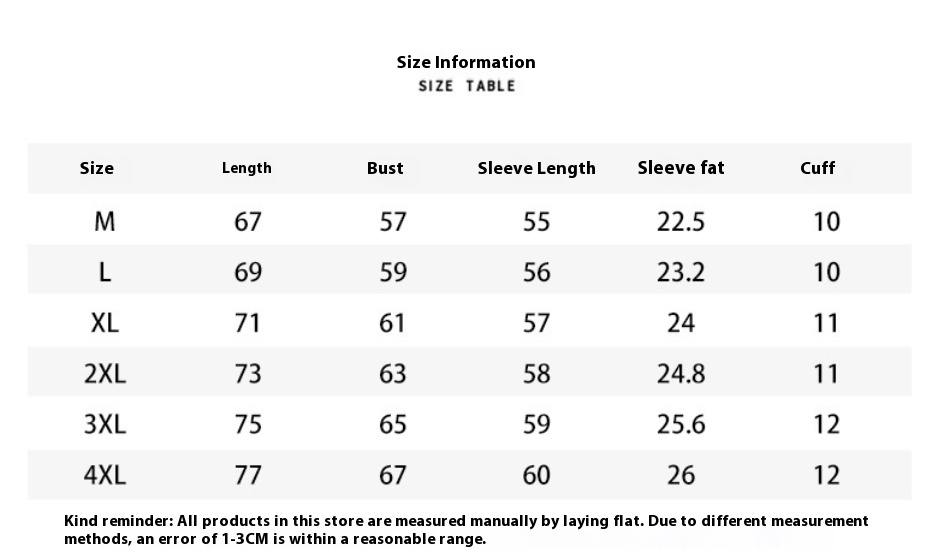 Size Information
SIZE TABLE

| Size | Length | Bust | Sleeve Length | Sleeve fat | Cuff |
|---|---|---|---|---|---|
| M | 67 | 57 | 55 | 22.5 | 10 |
| L | 69 | 59 | 56 | 23.2 | 10 |
| XL | 71 | 61 | 57 | 24 | 11 |
| 2XL | 73 | 63 | 58 | 24.8 | 11 |
| 3XL | 75 | 65 | 59 | 25.6 | 12 |
| 4XL | 77 | 67 | 60 | 26 | 12 |

Kind reminder: All products in this store are measured manually by laying flat. Due to different measurement methods, an error of 1-3CM is within a reasonable range.